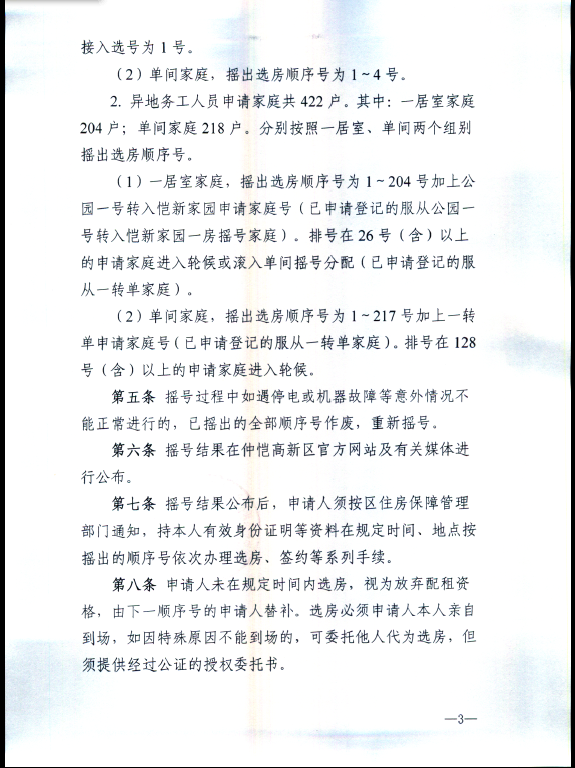 接入选号为 1 号。

（2）单间家庭，摇出选房顺序号为 1～4 号。

2. 异地务工人员申请家庭共 422 户。其中：一居室家庭 204 户；单间家庭 218 户。分别按照一居室、单间两个组别摇出选房顺序号。

（1）一居室家庭，摇出选房顺序号为 1～204 号加上公园一号转入恺新家园申请家庭号（已申请登记的服从公园一号转入恺新家园一房摇号家庭）。排号在 26 号（含）以上的申请家庭进入轮候或滚入单间摇号分配（已申请登记的服从一转单家庭）。

（2）单间家庭，摇出选房顺序号为 1～217 号加上一转单申请家庭号（已申请登记的服从一转单家庭）。排号在 128 号（含）以上的申请家庭进入轮候。

第五条 摇号过程中如遇停电或机器故障等意外情况不能正常进行的，已摇出的全部顺序号作废，重新摇号。

第六条 摇号结果在仲恺高新区官方网站及有关媒体进行公布。

第七条 摇号结果公布后，申请人须按区住房保障管理部门通知，持本人有效身份证明等资料在规定时间、地点按摇出的顺序号依次办理选房、签约等系列手续。

第八条 申请人未在规定时间内选房，视为放弃配租资格，由下一顺序号的申请人替补。选房必须申请人本人亲自到场，如因特殊原因不能到场的，可委托他人代为选房，但须提供经过公证的授权委托书。

—3—